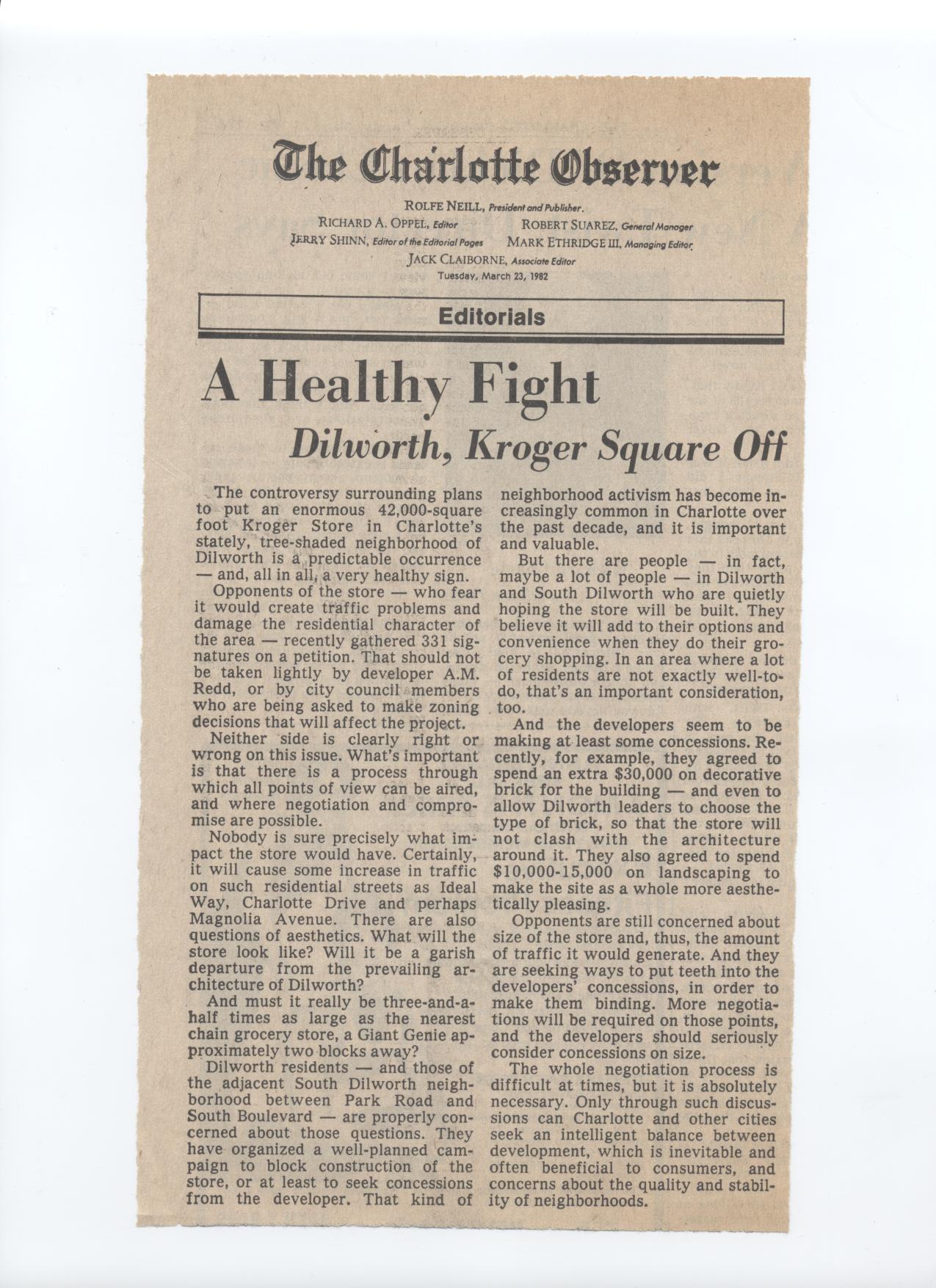 The Charlotte Observer

ROLFE NEILL, President and Publisher.
RICHARD A. OPPEL, Editor
ROBERT SUAREZ, General Manager
JERRY SHINN, Editor of the Editorial Pages
MARK ETHRIDGE III, Managing Editor
JACK CLAIBORNE, Associate Editor
Tuesday, March 23, 1982

Editorials

A Healthy Fight
Dilworth, Kroger Square Off

The controversy surrounding plans to put an enormous 42,000-square foot Kroger Store in Charlotte's stately, tree-shaded neighborhood of Dilworth is a predictable occurrence — and, all in all, a very healthy sign.

Opponents of the store — who fear it would create traffic problems and damage the residential character of the area — recently gathered 331 signatures on a petition. That should not be taken lightly by developer A.M. Redd, or by city council members who are being asked to make zoning decisions that will affect the project.

Neither side is clearly right or wrong on this issue. What's important is that there is a process through which all points of view can be aired, and where negotiation and compromise are possible.

Nobody is sure precisely what impact the store would have. Certainly, it will cause some increase in traffic on such residential streets as Ideal Way, Charlotte Drive and perhaps Magnolia Avenue. There are also questions of aesthetics. What will the store look like? Will it be a garish departure from the prevailing architecture of Dilworth?

And must it really be three-and-a-half times as large as the nearest chain grocery store, a Giant Genie approximately two blocks away?

Dilworth residents — and those of the adjacent South Dilworth neighborhood between Park Road and South Boulevard — are properly concerned about those questions. They have organized a well-planned campaign to block construction of the store, or at least to seek concessions from the developer. That kind of neighborhood activism has become increasingly common in Charlotte over the past decade, and it is important and valuable.

But there are people — in fact, maybe a lot of people — in Dilworth and South Dilworth who are quietly hoping the store will be built. They believe it will add to their options and convenience when they do their grocery shopping. In an area where a lot of residents are not exactly well-to-do, that's an important consideration, too.

And the developers seem to be making at least some concessions. Recently, for example, they agreed to spend an extra $30,000 on decorative brick for the building — and even to allow Dilworth leaders to choose the type of brick, so that the store will not clash with the architecture around it. They also agreed to spend $10,000-15,000 on landscaping to make the site as a whole more aesthetically pleasing.

Opponents are still concerned about size of the store and, thus, the amount of traffic it would generate. And they are seeking ways to put teeth into the developers' concessions, in order to make them binding. More negotiations will be required on those points, and the developers should seriously consider concessions on size.

The whole negotiation process is difficult at times, but it is absolutely necessary. Only through such discussions can Charlotte and other cities seek an intelligent balance between development, which is inevitable and often beneficial to consumers, and concerns about the quality and stability of neighborhoods.